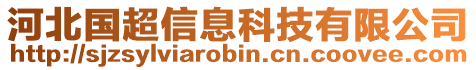 河北国超信息科技有限公司
http://sjzsylviarobin.cn.coovee.com